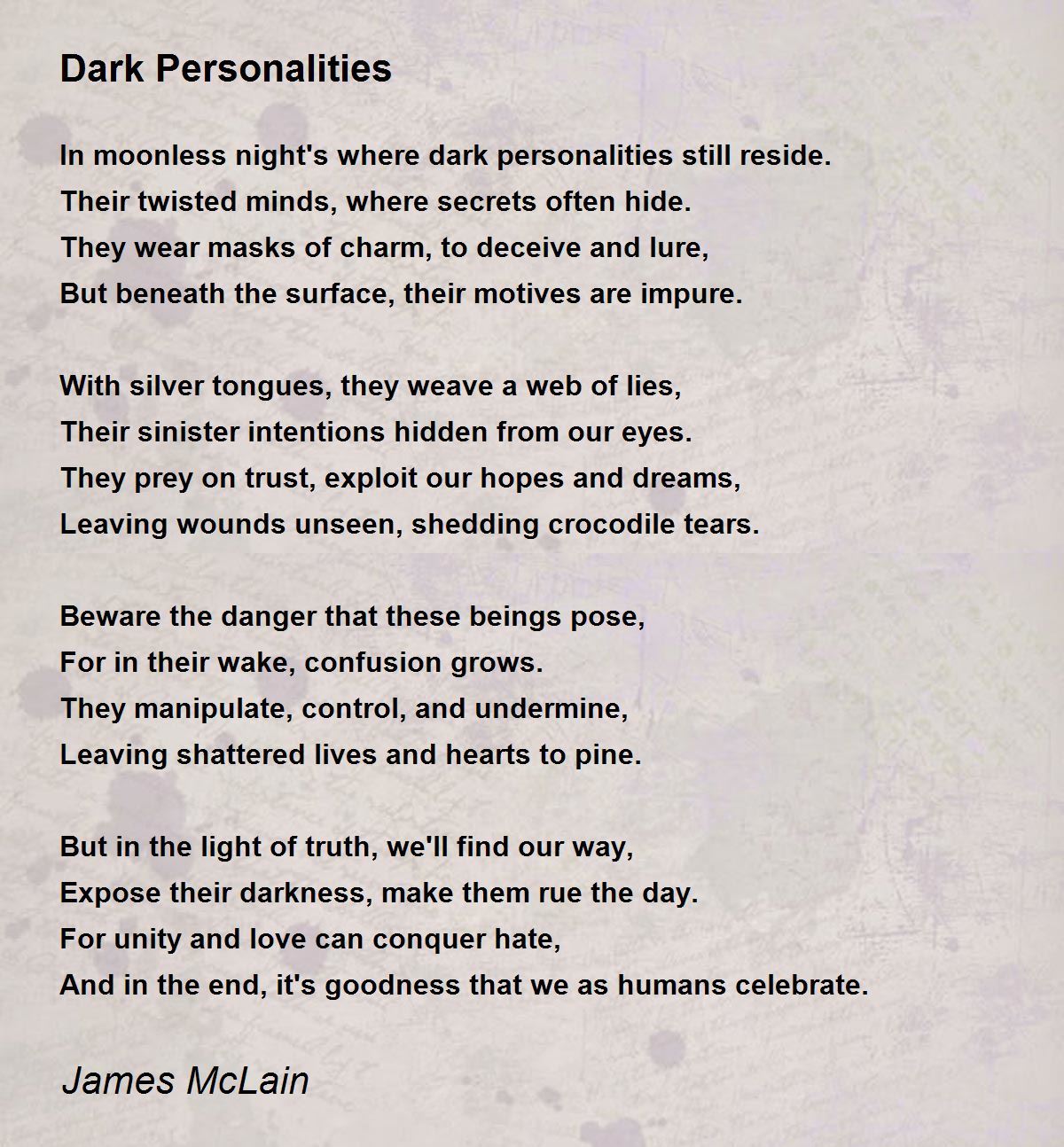 Dark Personalities

In moonless night's where dark personalities still reside.
Their twisted minds, where secrets often hide.
They wear masks of charm, to deceive and lure,
But beneath the surface, their motives are impure.

With silver tongues, they weave a web of lies,
Their sinister intentions hidden from our eyes.
They prey on trust, exploit our hopes and dreams,
Leaving wounds unseen, shedding crocodile tears.

Beware the danger that these beings pose,
For in their wake, confusion grows.
They manipulate, control, and undermine,
Leaving shattered lives and hearts to pine.

But in the light of truth, we'll find our way,
Expose their darkness, make them rue the day.
For unity and love can conquer hate,
And in the end, it's goodness that we as humans celebrate.

James McLain